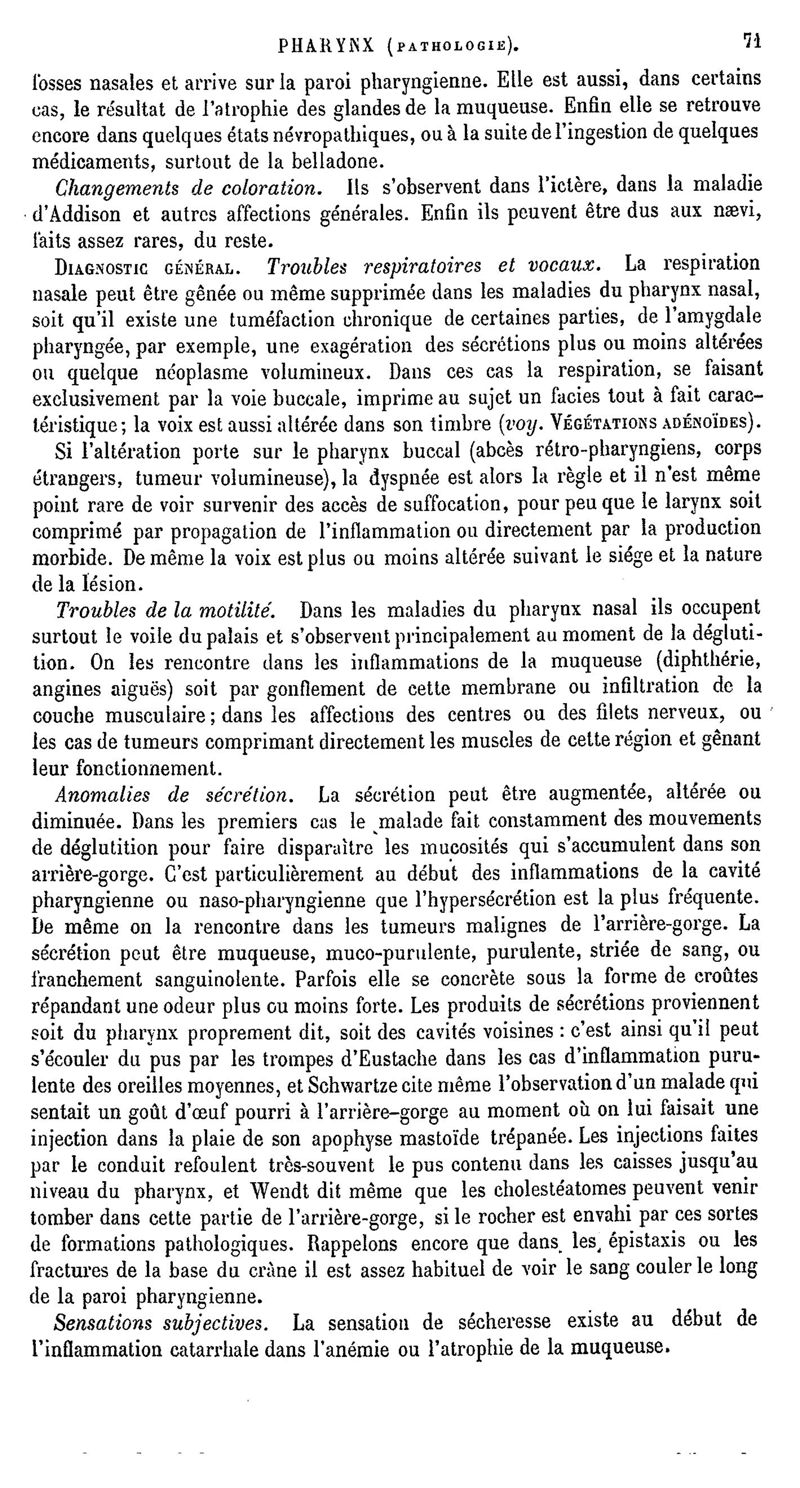 PHARYNX (PATHOLOGIE). 71

fosses nasales et arrive sur la paroi pharyngienne. Elle est aussi, dans certains cas, le résultat de l'atrophie des glandes de la muqueuse. Enfin elle se retrouve encore dans quelques états névropathiques, ou à la suite de l'ingestion de quelques médicaments, surtout de la belladone.

Changements de coloration. Ils s'observent dans l'ictère, dans la maladie d'Addison et autres affections générales. Enfin ils peuvent être dus aux nævi, faits assez rares, du reste.

DIAGNOSTIC GÉNÉRAL. Troubles respiratoires et vocaux. La respiration nasale peut être gênée ou même supprimée dans les maladies du pharynx nasal, soit qu'il existe une tuméfaction chronique de certaines parties, de l'amygdale pharyngée, par exemple, une exagération des sécrétions plus ou moins altérées ou quelque néoplasme volumineux. Dans ces cas la respiration, se faisant exclusivement par la voie buccale, imprime au sujet un facies tout à fait caractéristique; la voix est aussi altérée dans son timbre (voy. VÉGÉTATIONS ADÉNOÏDES). Si l'altération porte sur le pharynx buccal (abcès rétro-pharyngiens, corps étrangers, tumeur volumineuse), la dyspnée est alors la règle et il n'est même point rare de voir survenir des accès de suffocation, pour peu que le larynx soit comprimé par propagation de l'inflammation ou directement par la production morbide. De même la voix est plus ou moins altérée suivant le siége et la nature de la lésion.

Troubles de la motilité. Dans les maladies du pharynx nasal ils occupent surtout le voile du palais et s'observent principalement au moment de la déglutition. On les rencontre dans les inflammations de la muqueuse (diphthérie, angines aiguës) soit par gonflement de cette membrane ou infiltration de la couche musculaire; dans les affections des centres ou des filets nerveux, ou les cas de tumeurs comprimant directement les muscles de cette région et gênant leur fonctionnement.

Anomalies de sécrétion. La sécrétion peut être augmentée, altérée ou diminuée. Dans les premiers cas le malade fait constamment des mouvements de déglutition pour faire disparaître les mucosités qui s'accumulent dans son arrière-gorge. C'est particulièrement au début des inflammations de la cavité pharyngienne ou naso-pharyngienne que l'hypersécrétion est la plus fréquente. De même on la rencontre dans les tumeurs malignes de l'arrière-gorge. La sécrétion peut être muqueuse, muco-purulente, purulente, striée de sang, ou franchement sanguinolente. Parfois elle se concrète sous la forme de croûtes répandant une odeur plus ou moins forte. Les produits de sécrétions proviennent soit du pharynx proprement dit, soit des cavités voisines : c'est ainsi qu'il peut s'écouler du pus par les trompes d'Eustache dans les cas d'inflammation purulente des oreilles moyennes, et Schwartze cite même l'observation d'un malade qui sentait un goût d'œuf pourri à l'arrière-gorge au moment où on lui faisait une injection dans la plaie de son apophyse mastoïde trépanée. Les injections faites par le conduit refoulent très-souvent le pus contenu dans les caisses jusqu'au niveau du pharynx, et Wendt dit même que les cholestéatomes peuvent venir tomber dans cette partie de l'arrière-gorge, si le rocher est envahi par ces sortes de formations pathologiques. Rappelons encore que dans les épistaxis ou les fractures de la base du crâne il est assez habituel de voir le sang couler le long de la paroi pharyngienne.

Sensations subjectives. La sensation de sécheresse existe au début de l'inflammation catarrhale dans l'anémie ou l'atrophie de la muqueuse.